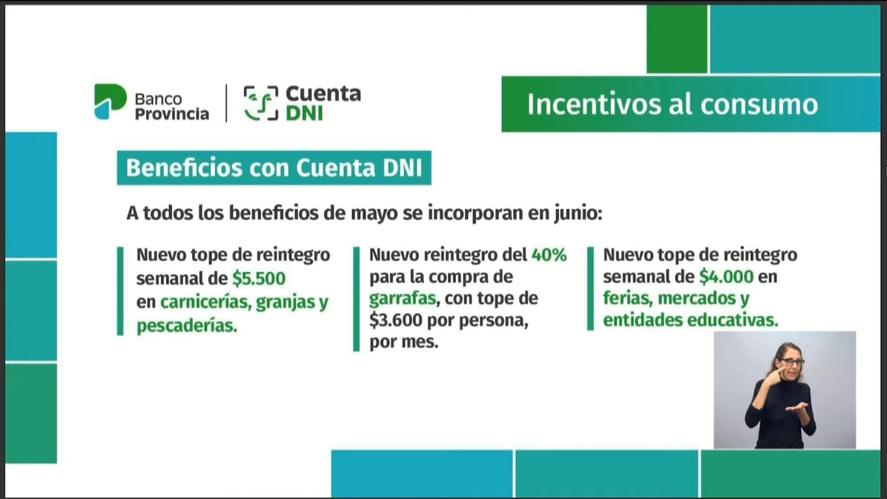 Banco Provincia

Cuenta DNI

Incentivos al consumo

Beneficios con Cuenta DNI

A todos los beneficios de mayo se incorporan en junio:

Nuevo tope de reintegro semanal de $5.500 en carnicerías, granjas y pescaderías.

Nuevo reintegro del 40% para la compra de garrafas, con tope de $3.600 por persona, por mes.

Nuevo tope de reintegro semanal de $4.000 en ferias, mercados y entidades educativas.